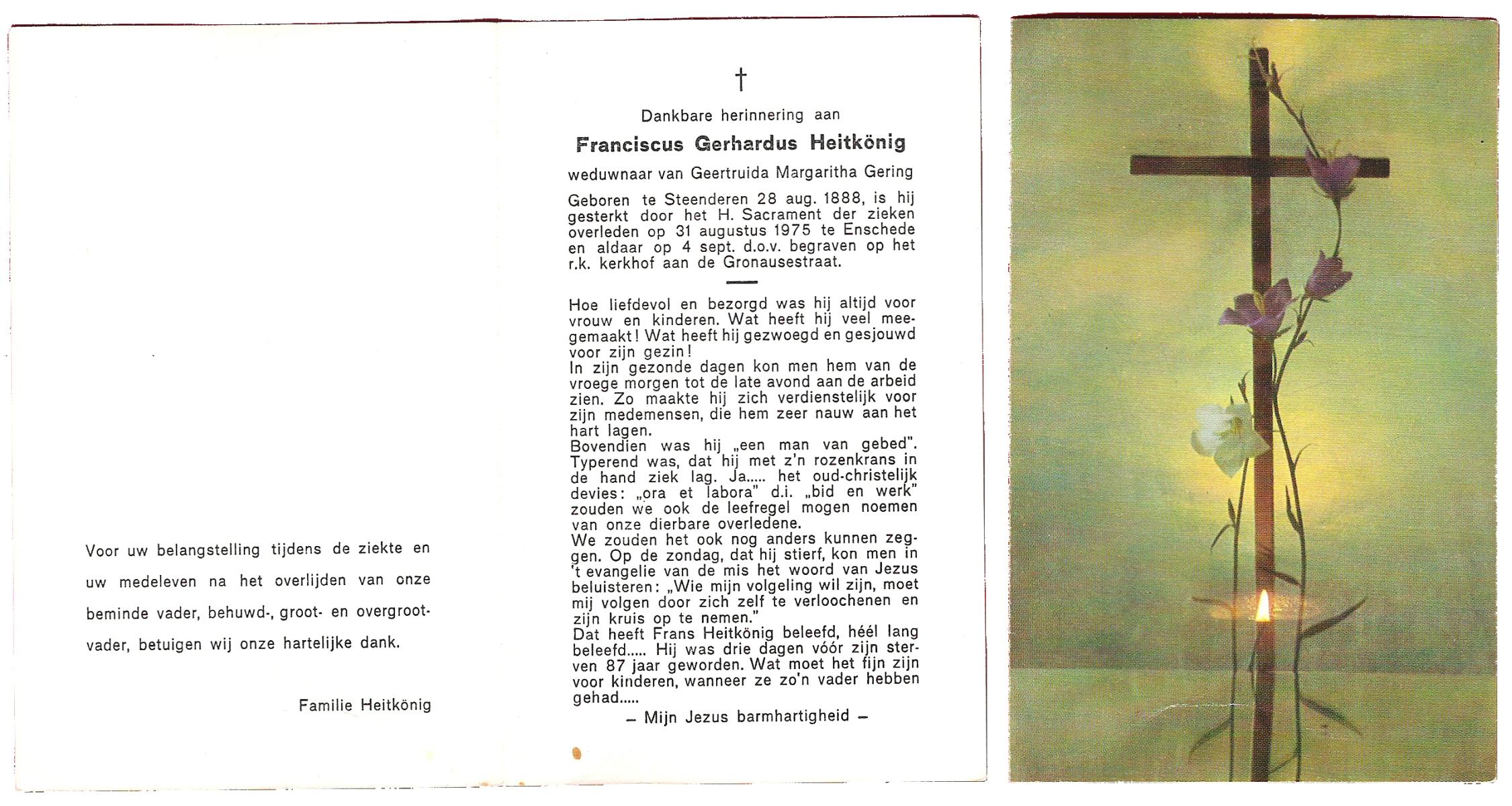 Voor uw belangstelling tijdens de ziekte en uw medeleven na het overlijden van onze beminde vader, behuwd-, groot- en overgrootvader, betuigen wij onze hartelijke dank.

Familie Heitkönig

†

Dankbare herinnering aan

Franciscus Gerhardus Heitkönig

weduwnaar van Geertruida Margaritha Gering

Geboren te Steenderen 28 aug. 1888, is hij gesterkt door het H. Sacrament der zieken overleden op 31 augustus 1975 te Enschede en aldaar op 4 sept. d.o.v. begraven op het r.k. kerkhof aan de Gronausestraat.

Hoe liefdevol en bezorgd was hij altijd voor vrouw en kinderen. Wat heeft hij veel meegemaakt! Wat heeft hij gezwoegd en gesjouwd voor zijn gezin!
In zijn gezonde dagen kon men hem van de vroege morgen tot de late avond aan de arbeid zien. Zo maakte hij zich verdienstelijk voor zijn medemensen, die hem zeer nauw aan het hart lagen.
Bovendien was hij „een man van gebed". Typerend was, dat hij met z'n rozenkrans in de hand ziek lag. Ja..... het oud-christelijk devies: „ora et labora" d.i. „bid en werk" zouden we ook de leefregel mogen noemen van onze dierbare overledene.
We zouden het ook nog anders kunnen zeggen. Op de zondag, dat hij stierf, kon men in 't evangelie van de mis het woord van Jezus beluisteren: „Wie mijn volgeling wil zijn, moet mij volgen door zich zelf te verloochenen en zijn kruis op te nemen."
Dat heeft Frans Heitkönig beleefd, héél lang beleefd..... Hij was drie dagen vóór zijn sterven 87 jaar geworden. Wat moet het fijn zijn voor kinderen, wanneer ze zo'n vader hebben gehad.....

– Mijn Jezus barmhartigheid –